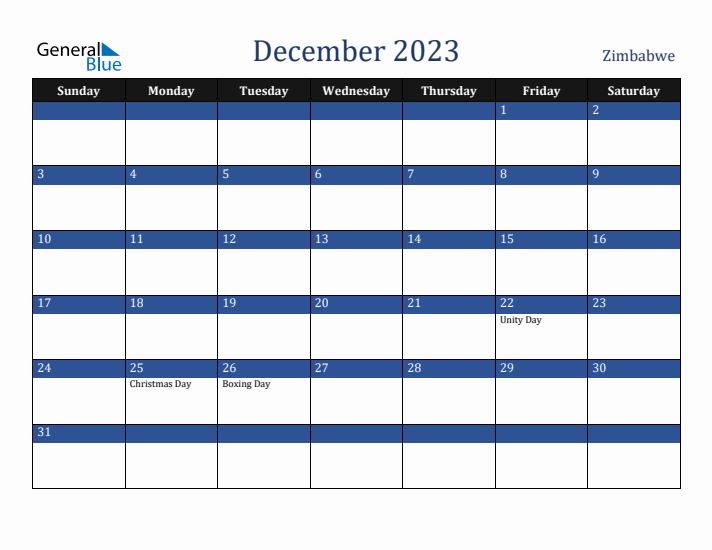 General Blue

December 2023

Zimbabwe

| Sunday | Monday | Tuesday | Wednesday | Thursday | Friday | Saturday |
|---|---|---|---|---|---|---|
| | | | | | 1 | 2 |
| 3 | 4 | 5 | 6 | 7 | 8 | 9 |
| 10 | 11 | 12 | 13 | 14 | 15 | 16 |
| 17 | 18 | 19 | 20 | 21 | 22 Unity Day | 23 |
| 24 | 25 Christmas Day | 26 Boxing Day | 27 | 28 | 29 | 30 |
| 31 | | | | | | |